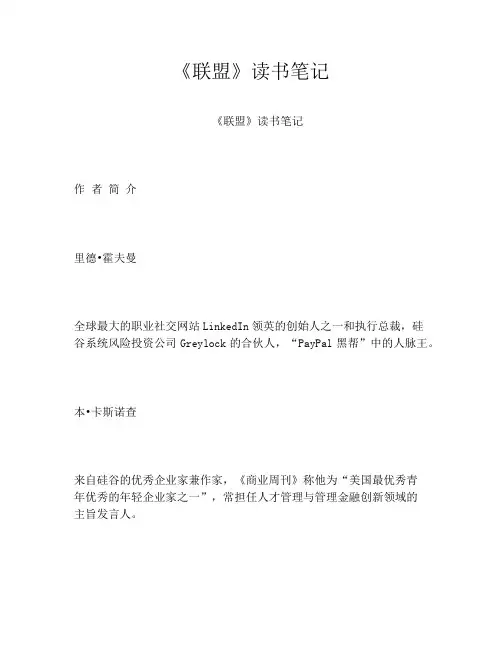 《联盟》读书笔记

《联盟》读书笔记

作 者 简 介

里德•霍夫曼

全球最大的职业社交网站 LinkedIn 领英的创始人之一和执行总裁，硅谷系统风险投资公司 Greylock 的合伙人，“PayPal 黑帮”中的人脉王。

本•卡斯诺查

来自硅谷的优秀企业家兼作家，《商业周刊》称他为“美国最优秀青年优秀的年轻企业家之一”，常担任人才管理与管理金融创新领域的主旨发言人。